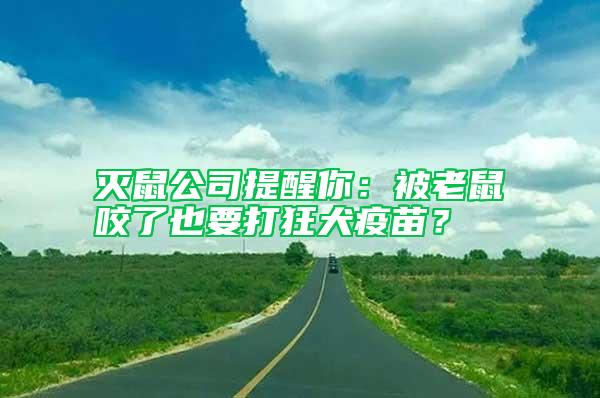 灭鼠公司提醒你：被老鼠咬了也要打狂犬疫苗？